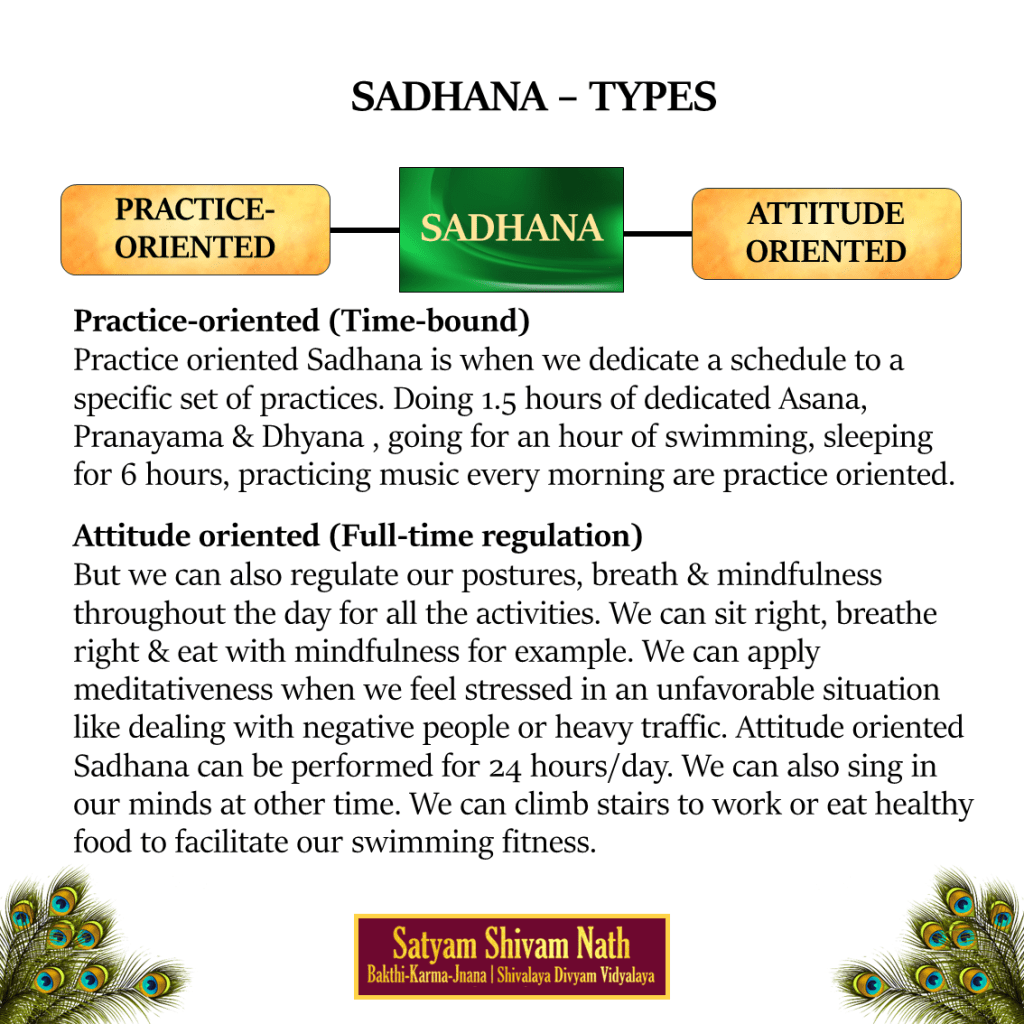 SADHANA – TYPES

PRACTICE-ORIENTED

SADHANA

ATTITUDE ORIENTED

Practice-oriented (Time-bound)
Practice oriented Sadhana is when we dedicate a schedule to a specific set of practices. Doing 1.5 hours of dedicated Asana, Pranayama & Dhyana , going for an hour of swimming, sleeping for 6 hours, practicing music every morning are practice oriented.

Attitude oriented (Full-time regulation)
But we can also regulate our postures, breath & mindfulness throughout the day for all the activities. We can sit right, breathe right & eat with mindfulness for example. We can apply meditativeness when we feel stressed in an unfavorable situation like dealing with negative people or heavy traffic. Attitude oriented Sadhana can be performed for 24 hours/day. We can also sing in our minds at other time. We can climb stairs to work or eat healthy food to facilitate our swimming fitness.

Satyam Shivam Nath
Bakthi-Karma-Jnana | Shivalaya Divyam Vidyalaya